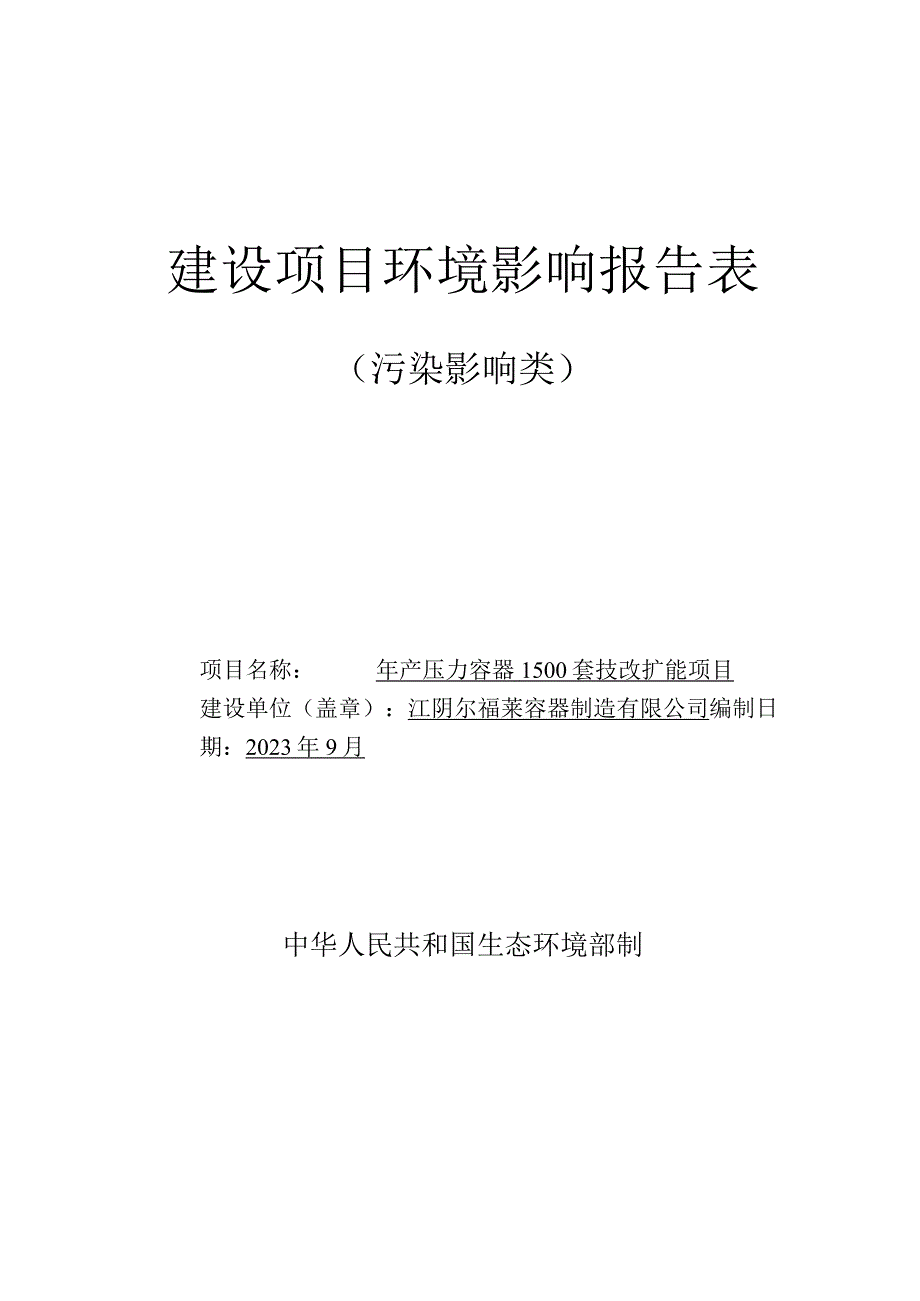 建设项目环境影响报告表

（污染影响类）

项目名称：　　年产压力容器1500套技改扩能项目
建设单位（盖章）：江阴尔福莱容器制造有限公司编制日期：2023年9月

中华人民共和国生态环境部制